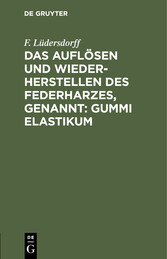 DE GRUYTER

F. Lüdersdorff

DAS AUFLÖSEN UND WIEDERHERSTELLEN DES FEDERHARZES, GENANNT: GUMMI ELASTIKUM

DE
G